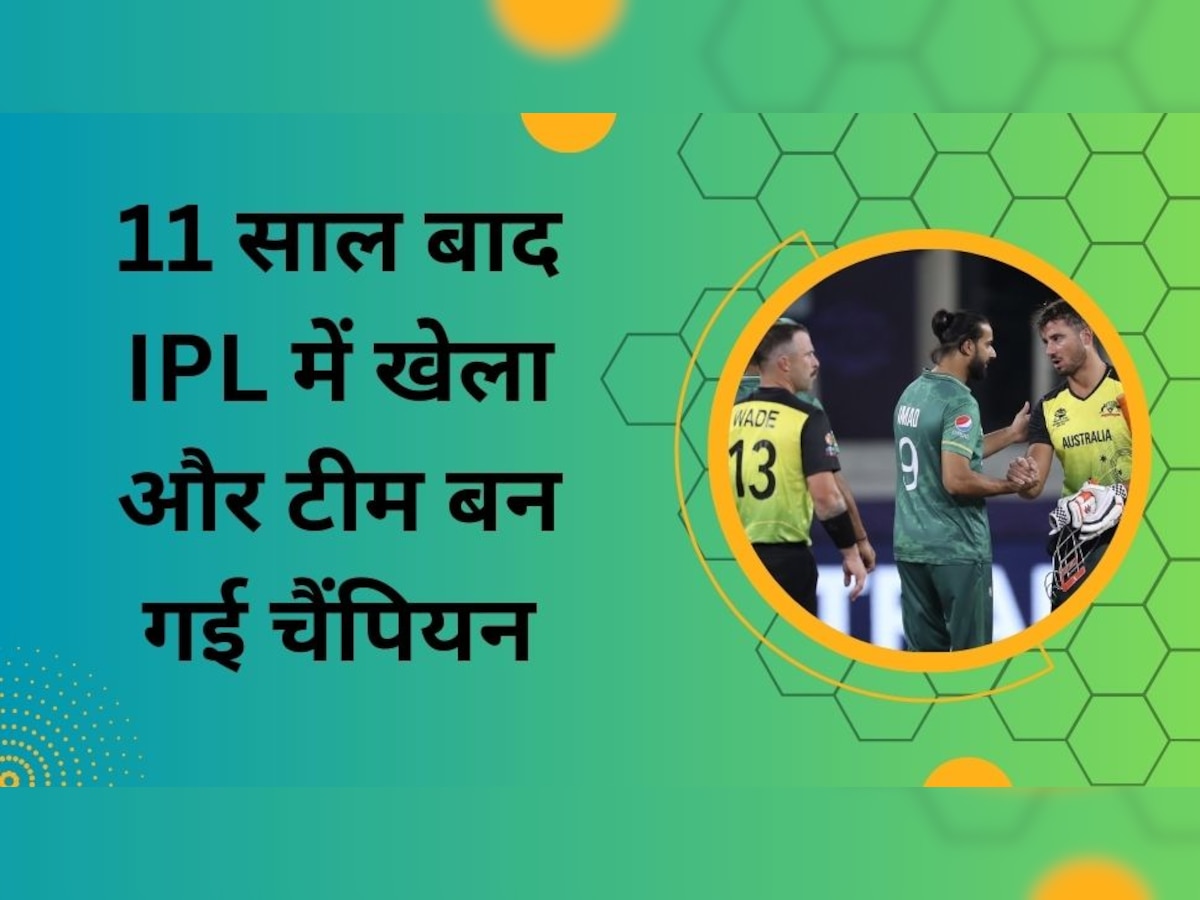 11 साल बाद IPL में खेला और टीम बन गई चैंपियन

WADE
13
IMAD
9
AUSTRALIA